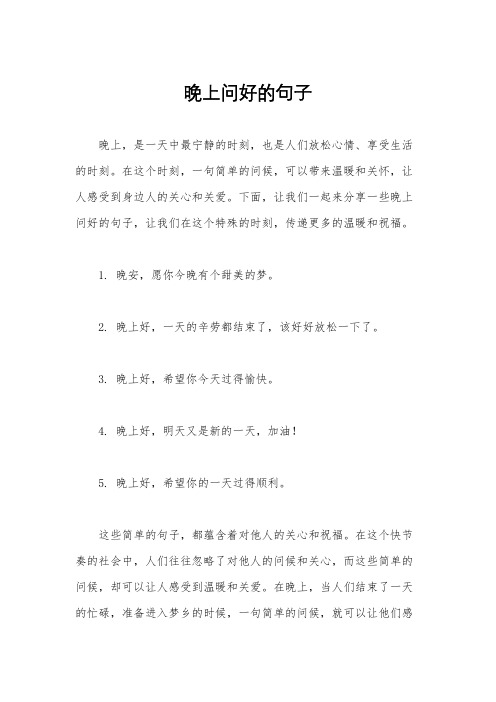 晚上问好的句子

晚上，是一天中最宁静的时刻，也是人们放松心情、享受生活的时刻。在这个时刻，一句简单的问候，可以带来温暖和关怀，让人感受到身边人的关心和关爱。下面，让我们一起来分享一些晚上问好的句子，让我们在这个特殊的时刻，传递更多的温暖和祝福。

1. 晚安，愿你今晚有个甜美的梦。

2. 晚上好，一天的辛劳都结束了，该好好放松一下了。

3. 晚上好，希望你今天过得愉快。

4. 晚上好，明天又是新的一天，加油！

5. 晚上好，希望你的一天过得顺利。

这些简单的句子，都蕴含着对他人的关心和祝福。在这个快节奏的社会中，人们往往忽略了对他人的问候和关心，而这些简单的问候，却可以让人感受到温暖和关爱。在晚上，当人们结束了一天的忙碌，准备进入梦乡的时候，一句简单的问候，就可以让他们感